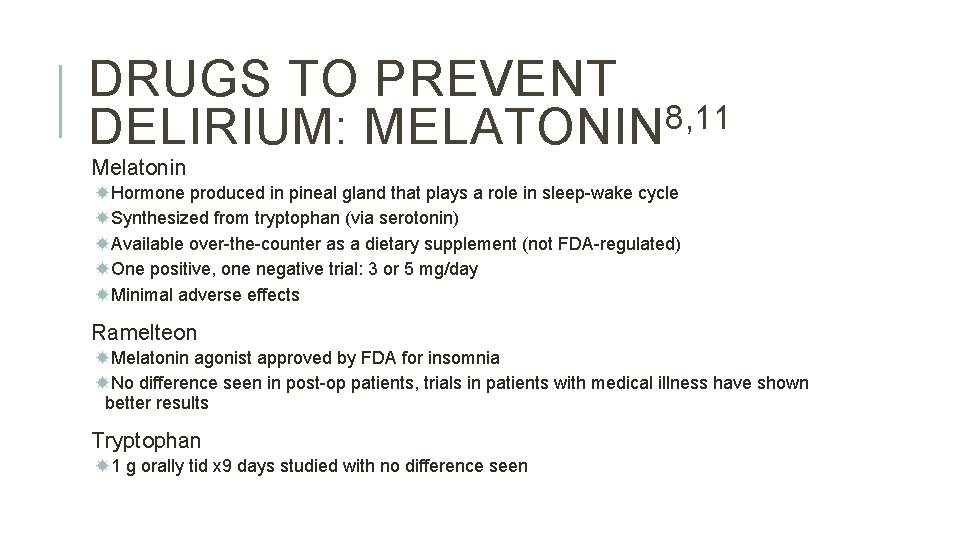 DRUGS TO PREVENT DELIRIUM: MELATONIN$^{8,11}$

Melatonin

Hormone produced in pineal gland that plays a role in sleep-wake cycle

Synthesized from tryptophan (via serotonin)

Available over-the-counter as a dietary supplement (not FDA-regulated)

One positive, one negative trial: 3 or 5 mg/day

Minimal adverse effects

Ramelteon

Melatonin agonist approved by FDA for insomnia

No difference seen in post-op patients, trials in patients with medical illness have shown better results

Tryptophan

1 g orally tid x9 days studied with no difference seen